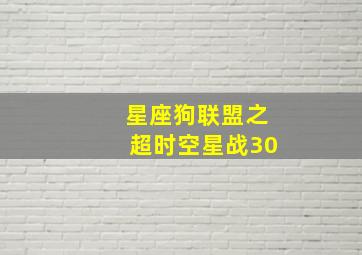 星座狗联盟之
超时空星战30